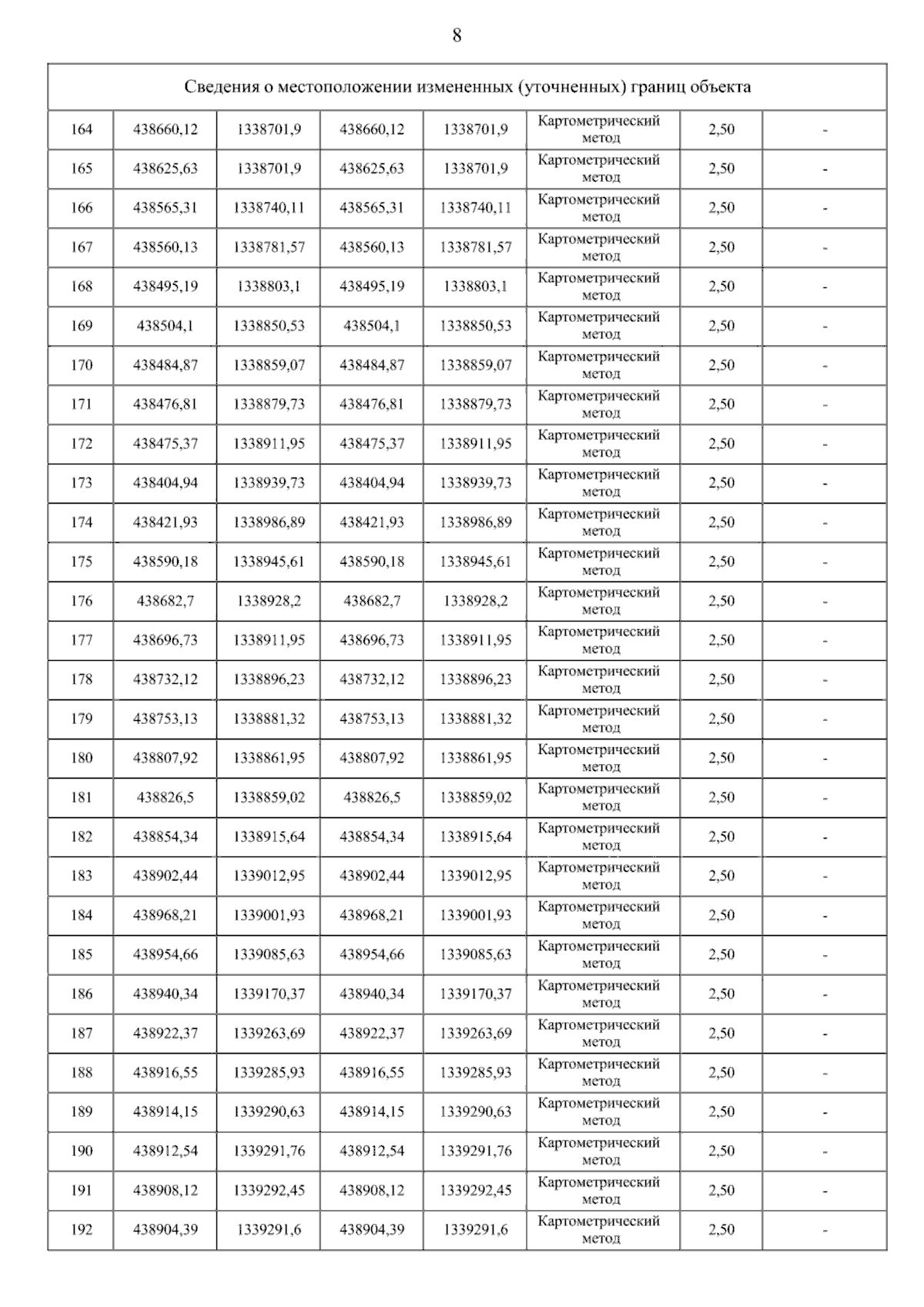 8

| Сведения о местоположении измененных (уточненных) границ объекта | | | | | | | |
|---|---|---|---|---|---|---|---|
| 164 | 438660,12 | 1338701,9 | 438660,12 | 1338701,9 | Картометрический метод | 2,50 | - |
| 165 | 438625,63 | 1338701,9 | 438625,63 | 1338701,9 | Картометрический метод | 2,50 | - |
| 166 | 438565,31 | 1338740,11 | 438565,31 | 1338740,11 | Картометрический метод | 2,50 | - |
| 167 | 438560,13 | 1338781,57 | 438560,13 | 1338781,57 | Картометрический метод | 2,50 | - |
| 168 | 438495,19 | 1338803,1 | 438495,19 | 1338803,1 | Картометрический метод | 2,50 | - |
| 169 | 438504,1 | 1338850,53 | 438504,1 | 1338850,53 | Картометрический метод | 2,50 | - |
| 170 | 438484,87 | 1338859,07 | 438484,87 | 1338859,07 | Картометрический метод | 2,50 | - |
| 171 | 438476,81 | 1338879,73 | 438476,81 | 1338879,73 | Картометрический метод | 2,50 | - |
| 172 | 438475,37 | 1338911,95 | 438475,37 | 1338911,95 | Картометрический метод | 2,50 | - |
| 173 | 438404,94 | 1338939,73 | 438404,94 | 1338939,73 | Картометрический метод | 2,50 | - |
| 174 | 438421,93 | 1338986,89 | 438421,93 | 1338986,89 | Картометрический метод | 2,50 | - |
| 175 | 438590,18 | 1338945,61 | 438590,18 | 1338945,61 | Картометрический метод | 2,50 | - |
| 176 | 438682,7 | 1338928,2 | 438682,7 | 1338928,2 | Картометрический метод | 2,50 | - |
| 177 | 438696,73 | 1338911,95 | 438696,73 | 1338911,95 | Картометрический метод | 2,50 | - |
| 178 | 438732,12 | 1338896,23 | 438732,12 | 1338896,23 | Картометрический метод | 2,50 | - |
| 179 | 438753,13 | 1338881,32 | 438753,13 | 1338881,32 | Картометрический метод | 2,50 | - |
| 180 | 438807,92 | 1338861,95 | 438807,92 | 1338861,95 | Картометрический метод | 2,50 | - |
| 181 | 438826,5 | 1338859,02 | 438826,5 | 1338859,02 | Картометрический метод | 2,50 | - |
| 182 | 438854,34 | 1338915,64 | 438854,34 | 1338915,64 | Картометрический метод | 2,50 | - |
| 183 | 438902,44 | 1339012,95 | 438902,44 | 1339012,95 | Картометрический метод | 2,50 | - |
| 184 | 438968,21 | 1339001,93 | 438968,21 | 1339001,93 | Картометрический метод | 2,50 | - |
| 185 | 438954,66 | 1339085,63 | 438954,66 | 1339085,63 | Картометрический метод | 2,50 | - |
| 186 | 438940,34 | 1339170,37 | 438940,34 | 1339170,37 | Картометрический метод | 2,50 | - |
| 187 | 438922,37 | 1339263,69 | 438922,37 | 1339263,69 | Картометрический метод | 2,50 | - |
| 188 | 438916,55 | 1339285,93 | 438916,55 | 1339285,93 | Картометрический метод | 2,50 | - |
| 189 | 438914,15 | 1339290,63 | 438914,15 | 1339290,63 | Картометрический метод | 2,50 | - |
| 190 | 438912,54 | 1339291,76 | 438912,54 | 1339291,76 | Картометрический метод | 2,50 | - |
| 191 | 438908,12 | 1339292,45 | 438908,12 | 1339292,45 | Картометрический метод | 2,50 | - |
| 192 | 438904,39 | 1339291,6 | 438904,39 | 1339291,6 | Картометрический метод | 2,50 | - |